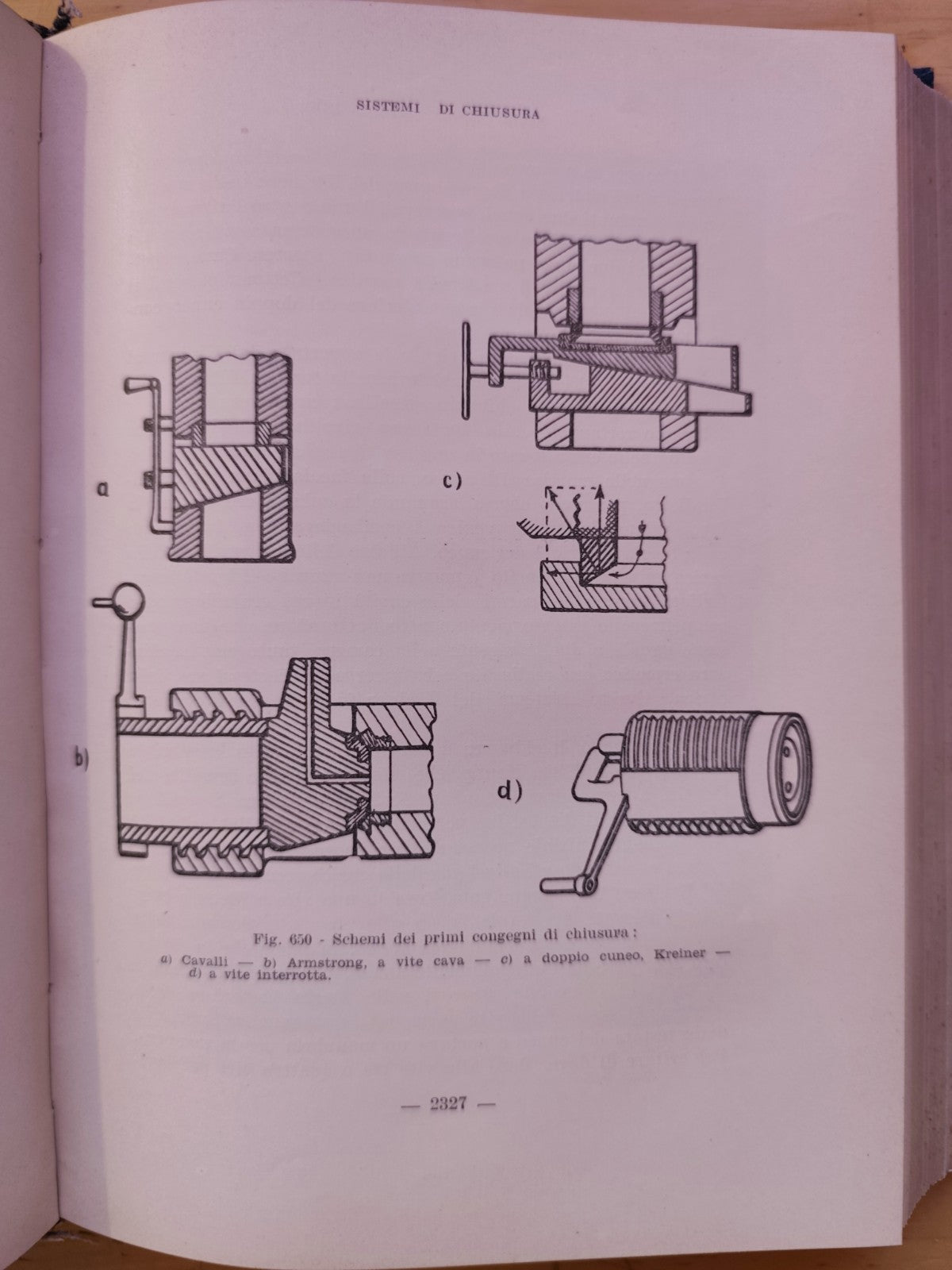 SISTEMI DI CHIUSURA

a

c)

b)

d)

Fig. 650 - Schemi dei primi congegni di chiusura:
a) Cavalli — b) Armstrong, a vite cava — c) a doppio cuneo, Kreiner — d) a vite interrotta.

— 2327 —